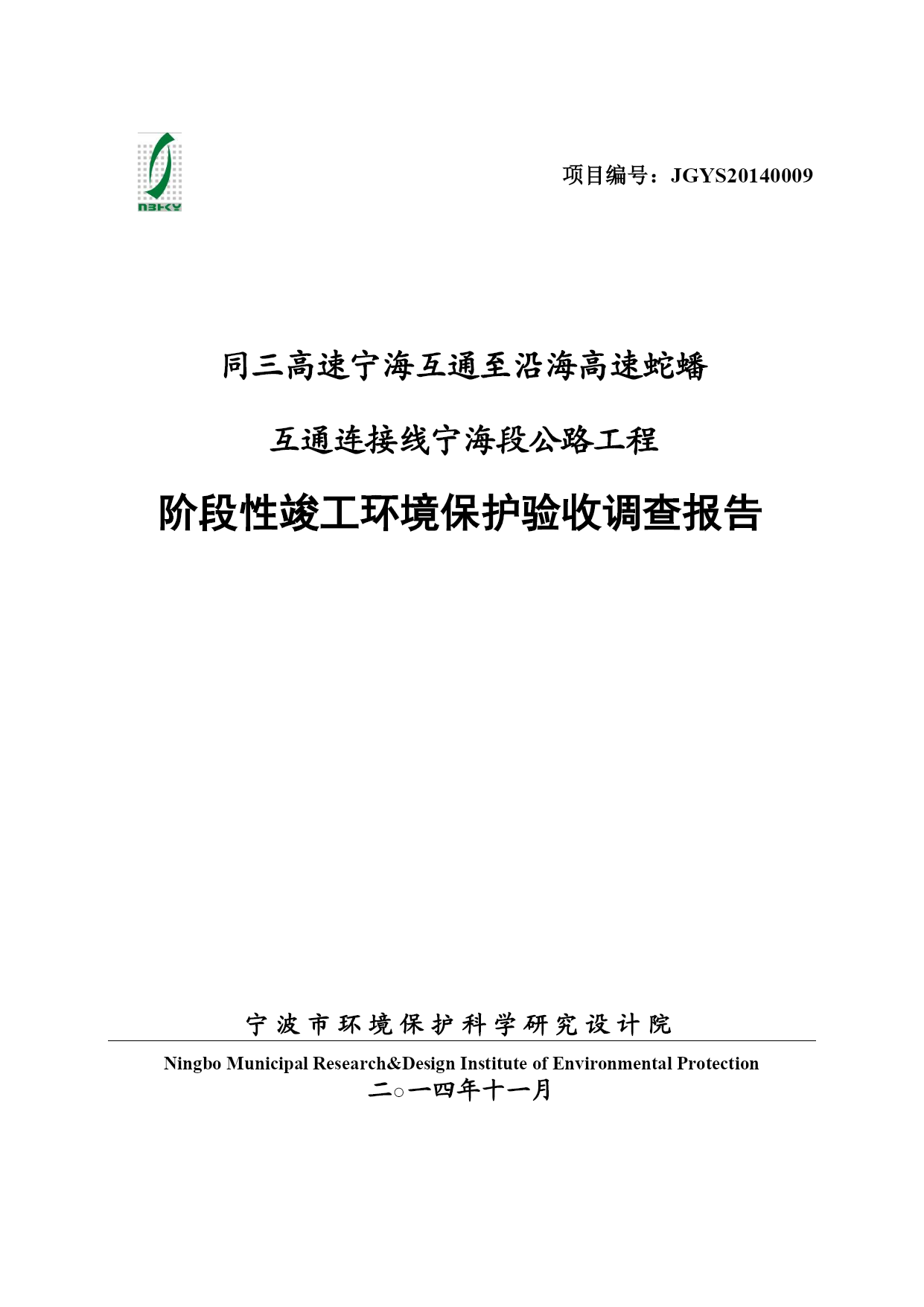 NBHKY

项目编号：JGYS20140009

同三高速宁海互通至沿海高速蛇蟠

互通连接线宁海段公路工程

阶段性竣工环境保护验收调查报告

宁波市环境保护科学研究设计院

Ningbo Municipal Research&Design Institute of Environmental Protection

二○一四年十一月